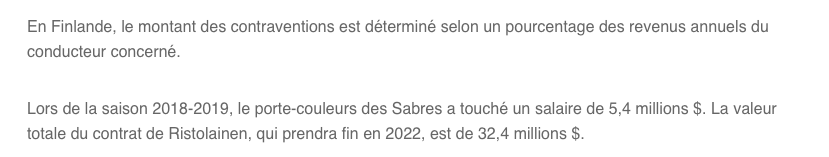 En Finlande, le montant des contraventions est déterminé selon un pourcentage des revenus annuels du conducteur concerné.

Lors de la saison 2018-2019, le porte-couleurs des Sabres a touché un salaire de 5,4 millions \$. La valeur totale du contrat de Ristolainen, qui prendra fin en 2022, est de 32,4 millions \$.